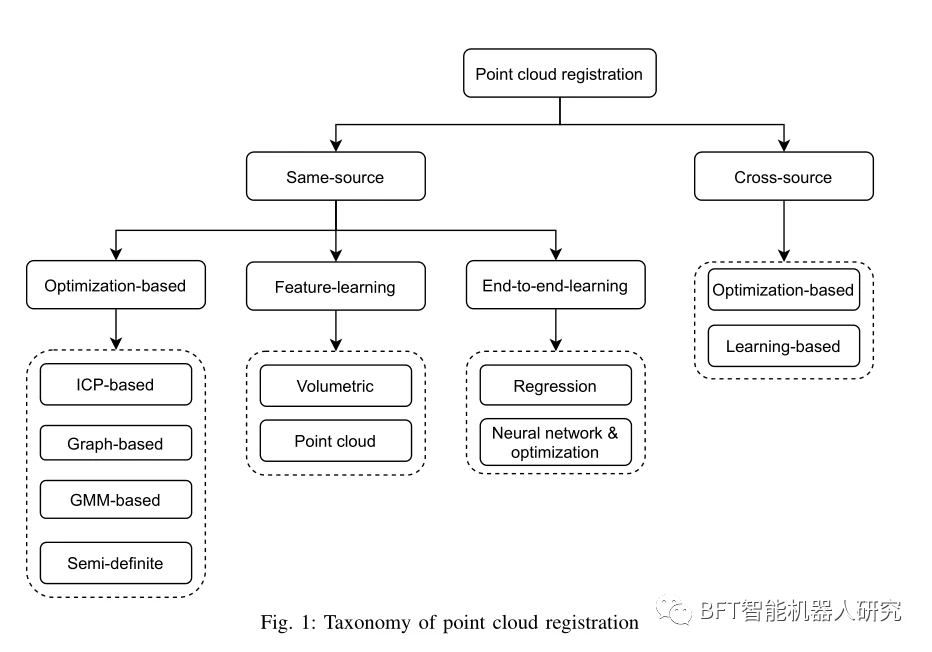 Point cloud registration

Same-source

Cross-source

Optimization-based

Feature-learning

End-to-end-learning

Optimization-based

Learning-based

ICP-based

Graph-based

GMM-based

Semi-definite

Volumetric

Point cloud

Regression

Neural network & optimization

Fig. 1: Taxonomy of point cloud registration

BFT智能机器人研究